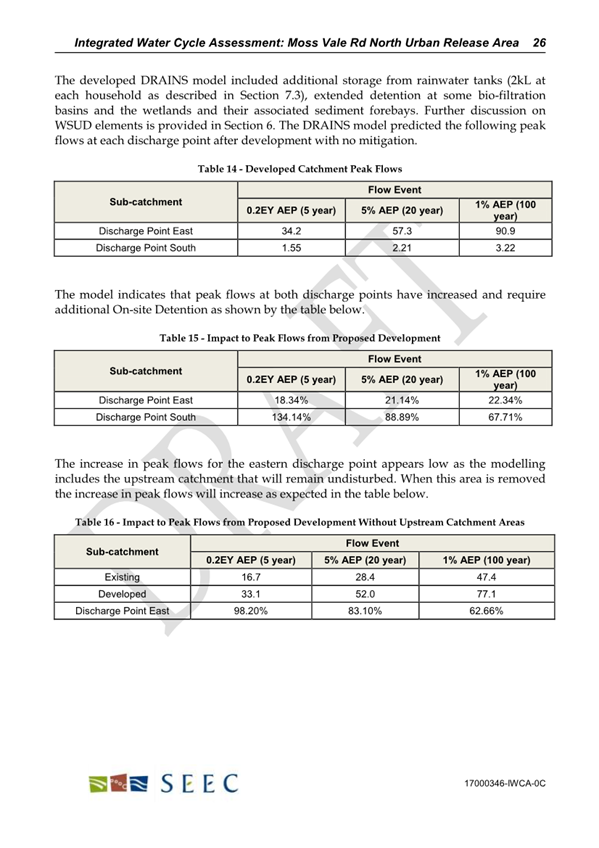 Integrated Water Cycle Assessment: Moss Vale Rd North Urban Release Area 26

The developed DRAINS model included additional storage from rainwater tanks (2kL at each household as described in Section 7.3), extended detention at some bio-filtration basins and the wetlands and their associated sediment forebays. Further discussion on WSUD elements is provided in Section 6. The DRAINS model predicted the following peak flows at each discharge point after development with no mitigation.

Table 14 - Developed Catchment Peak Flows

| Sub-catchment | Flow Event | | |
|---|---|---|---|
| | 0.2EY AEP (5 year) | 5% AEP (20 year) | 1% AEP (100 year) |
| Discharge Point East | 34.2 | 57.3 | 90.9 |
| Discharge Point South | 1.55 | 2.21 | 3.22 |

The model indicates that peak flows at both discharge points have increased and require additional On-site Detention as shown by the table below.

Table 15 - Impact to Peak Flows from Proposed Development

| Sub-catchment | Flow Event | | |
|---|---|---|---|
| | 0.2EY AEP (5 year) | 5% AEP (20 year) | 1% AEP (100 year) |
| Discharge Point East | 18.34% | 21.14% | 22.34% |
| Discharge Point South | 134.14% | 88.89% | 67.71% |

The increase in peak flows for the eastern discharge point appears low as the modelling includes the upstream catchment that will remain undisturbed. When this area is removed the increase in peak flows will increase as expected in the table below.

Table 16 - Impact to Peak Flows from Proposed Development Without Upstream Catchment Areas

| Sub-catchment | Flow Event | | |
|---|---|---|---|
| | 0.2EY AEP (5 year) | 5% AEP (20 year) | 1% AEP (100 year) |
| Existing | 16.7 | 28.4 | 47.4 |
| Developed | 33.1 | 52.0 | 77.1 |
| Discharge Point East | 98.20% | 83.10% | 62.66% |

DRAFT

SEEC

17000346-IWCA-0C